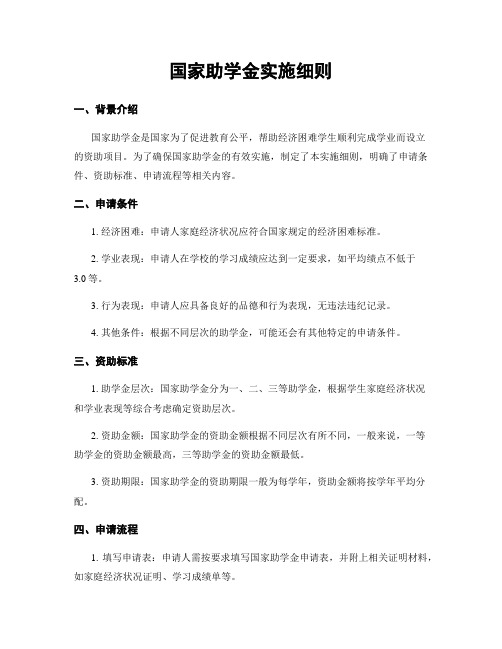 国家助学金实施细则

一、背景介绍

国家助学金是国家为了促进教育公平，帮助经济困难学生顺利完成学业而设立的资助项目。为了确保国家助学金的有效实施，制定了本实施细则，明确了申请条件、资助标准、申请流程等相关内容。

二、申请条件

1. 经济困难：申请人家庭经济状况应符合国家规定的经济困难标准。

2. 学业表现：申请人在学校的学习成绩应达到一定要求，如平均绩点不低于3.0等。

3. 行为表现：申请人应具备良好的品德和行为表现，无违法违纪记录。

4. 其他条件：根据不同层次的助学金，可能还会有其他特定的申请条件。

三、资助标准

1. 助学金层次：国家助学金分为一、二、三等助学金，根据学生家庭经济状况和学业表现等综合考虑确定资助层次。

2. 资助金额：国家助学金的资助金额根据不同层次有所不同，一般来说，一等助学金的资助金额最高，三等助学金的资助金额最低。

3. 资助期限：国家助学金的资助期限一般为每学年，资助金额将按学年平均分配。

四、申请流程

1. 填写申请表：申请人需按要求填写国家助学金申请表，并附上相关证明材料，如家庭经济状况证明、学习成绩单等。